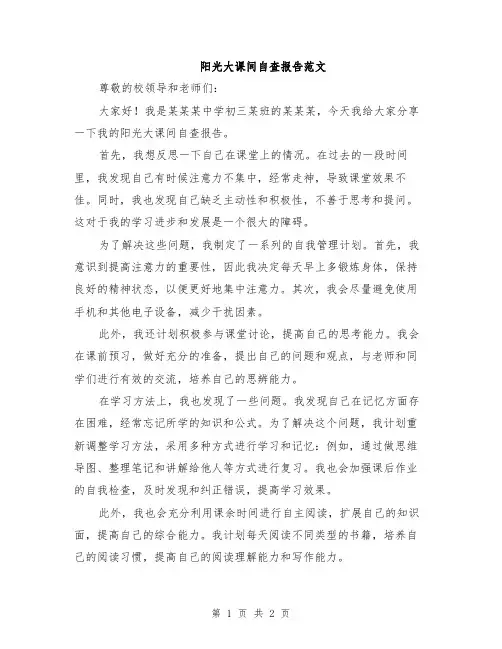 阳光大课间自查报告范文

尊敬的校领导和老师们：

大家好！我是某某某中学初三某班的某某某，今天我给大家分享一下我的阳光大课间自查报告。

首先，我想反思一下自己在课堂上的情况。在过去的一段时间里，我发现自己有时候注意力不集中，经常走神，导致课堂效果不佳。同时，我也发现自己缺乏主动性和积极性，不善于思考和提问。这对于我的学习进步和发展是一个很大的障碍。

为了解决这些问题，我制定了一系列的自我管理计划。首先，我意识到提高注意力的重要性，因此我决定每天早上多锻炼身体，保持良好的精神状态，以便更好地集中注意力。其次，我会尽量避免使用手机和其他电子设备，减少干扰因素。

此外，我还计划积极参与课堂讨论，提高自己的思考能力。我会在课前预习，做好充分的准备，提出自己的问题和观点，与老师和同学们进行有效的交流，培养自己的思辨能力。

在学习方法上，我也发现了一些问题。我发现自己在记忆方面存在困难，经常忘记所学的知识和公式。为了解决这个问题，我计划重新调整学习方法，采用多种方式进行学习和记忆：例如，通过做思维导图、整理笔记和讲解给他人等方式进行复习。我也会加强课后作业的自我检查，及时发现和纠正错误，提高学习效果。

此外，我也会充分利用课余时间进行自主阅读，扩展自己的知识面，提高自己的综合能力。我计划每天阅读不同类型的书籍，培养自己的阅读习惯，提高自己的阅读理解能力和写作能力。

第 1 页 共 2 页